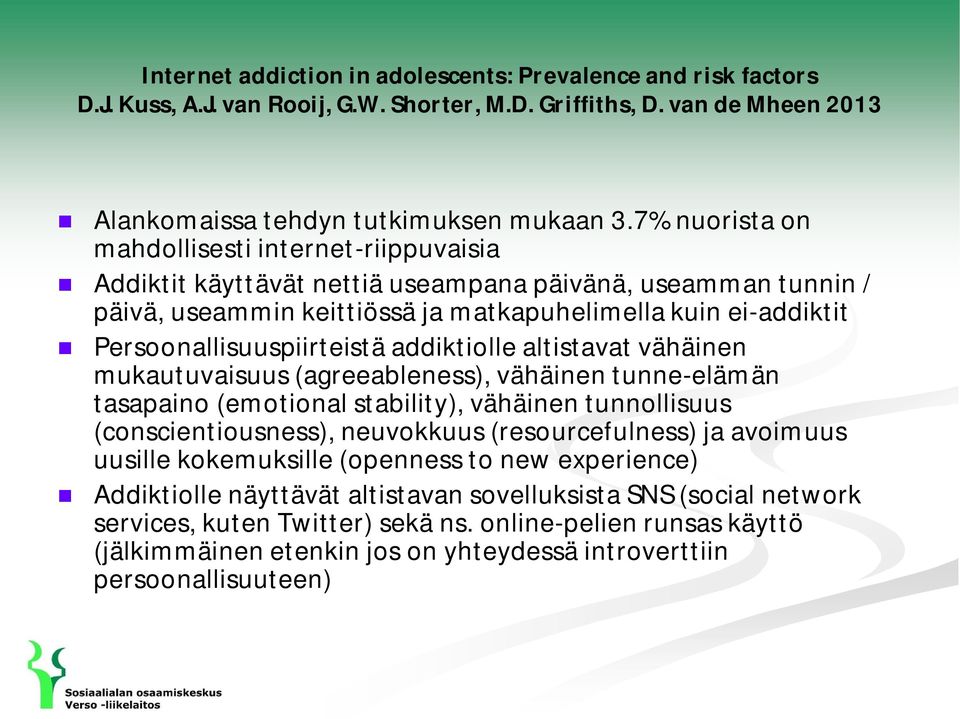 Internet addiction in adolescents: Prevalence and risk factors
D.J. Kuss, A.J. van Rooij, G.W. Shorter, M.D. Griffiths, D. van de Mheen 2013

- Alankomaissa tehdyn tutkimuksen mukaan 3.7% nuorista on mahdollisesti internet-riippuvaisia
- Addiktit käyttävät nettiä useampana päivänä, useamman tunnin / päivä, useammin keittiössä ja matkapuhelimella kuin ei-addiktit
- Persoonallisuuspiirteistä addiktiolle altistavat vähäinen mukautuvaisuus (agreeableness), vähäinen tunne-elämän tasapaino (emotional stability), vähäinen tunnollisuus (conscientiousness), neuvokkuus (resourcefulness) ja avoimuus uusille kokemuksille (openness to new experience)
- Addiktiolle näyttävät altistavan sovelluksista SNS (social network services, kuten Twitter) sekä ns. online-pelien runsas käyttö (jälkimmäinen etenkin jos on yhteydessä introverttiin persoonallisuuteen)

Sosiaalialan osaamiskeskus
Verso -liikelaitos